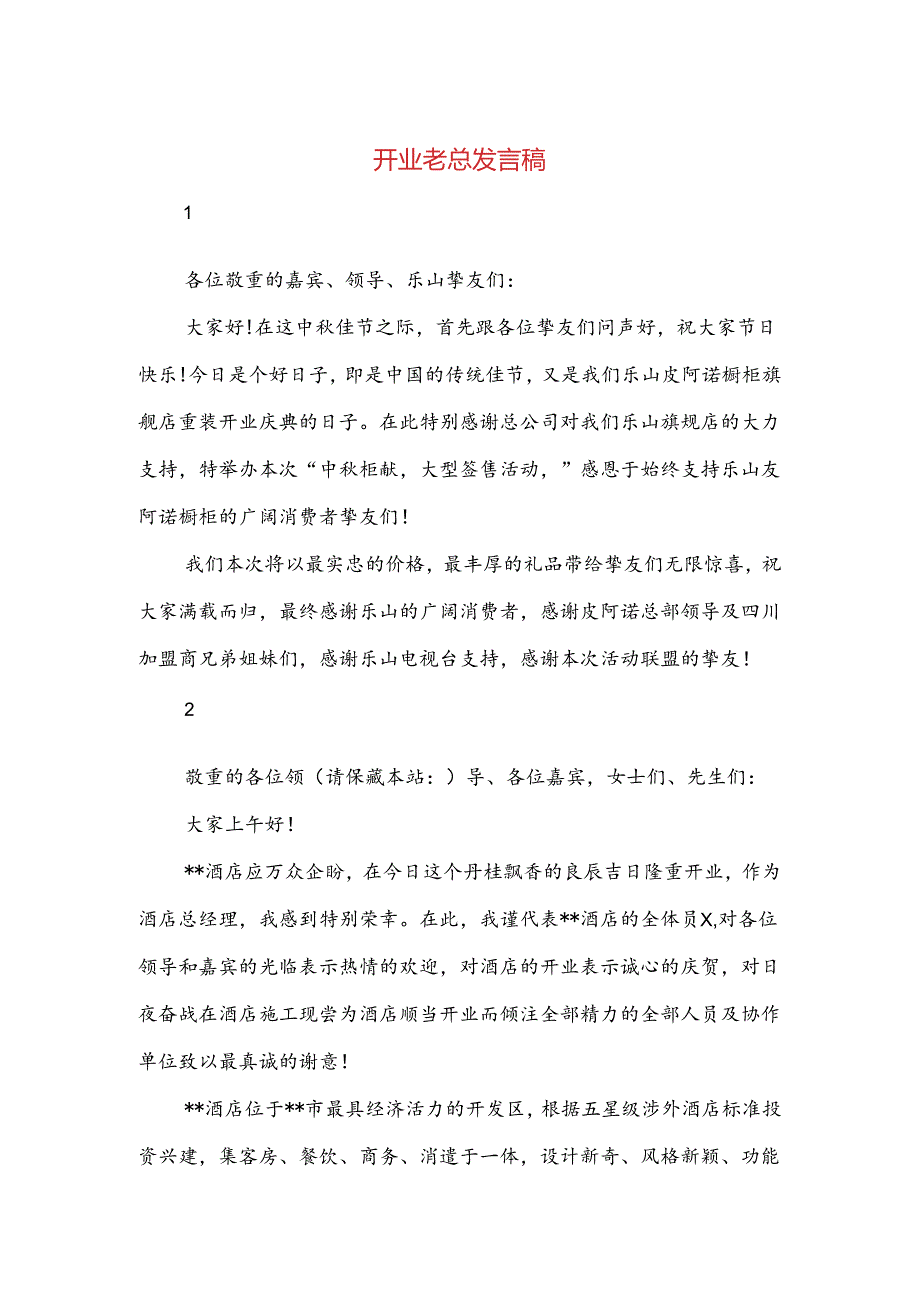 开业老总发言稿

1

各位敬重的嘉宾、领导、乐山挚友们：

大家好！在这中秋佳节之际，首先跟各位挚友们问声好，祝大家节日快乐！今日是个好日子，即是中国的传统佳节，又是我们乐山皮阿诺橱柜旗舰店重装开业庆典的日子。在此特别感谢总公司对我们乐山旗规店的大力支持，特举办本次“中秋柜献，大型签售活动，”感恩于始终支持乐山友阿诺橱柜的广阔消费者挚友们！

我们本次将以最实忠的价格，最丰厚的礼品带给挚友们无限惊喜，祝大家满载而归，最终感谢乐山的广阔消费者，感谢皮阿诺总部领导及四川加盟商兄弟姐妹们，感谢乐山电视台支持，感谢本次活动联盟的挚友！

2

敬重的各位领（请保藏本站：）导、各位嘉宾，女士们、先生们：

大家上午好！

**酒店应万众企盼，在今日这个丹桂飘香的良辰吉日隆重开业，作为酒店总经理，我感到特别荣幸。在此，我谨代表**酒店的全体员X,对各位领导和嘉宾的光临表示热情的欢迎，对酒店的开业表示诚心的庆贺，对日夜奋战在酒店施工现尝为酒店顺当开业而倾注全部精力的全部人员及协作单位致以最真诚的谢意！

**酒店位于**市最具经济活力的开发区，根据五星级涉外酒店标准投资兴建，集客房、餐饮、商务、消遣于一体，设计新奇、风格新颖、功能